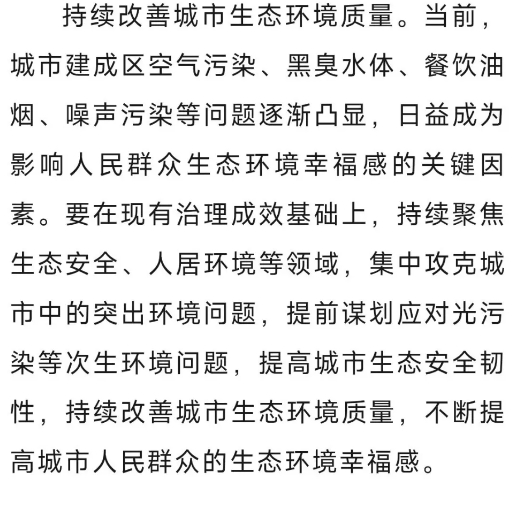 持续改善城市生态环境质量。当前，城市建成区空气污染、黑臭水体、餐饮油烟、噪声污染等问题逐渐凸显，日益成为影响人民群众生态环境幸福感的关键因素。要在现有治理成效基础上，持续聚焦生态安全、人居环境等领域，集中攻克城市中的突出环境问题，提前谋划应对光污染等次生环境问题，提高城市生态安全韧性，持续改善城市生态环境质量，不断提高城市人民群众的生态环境幸福感。